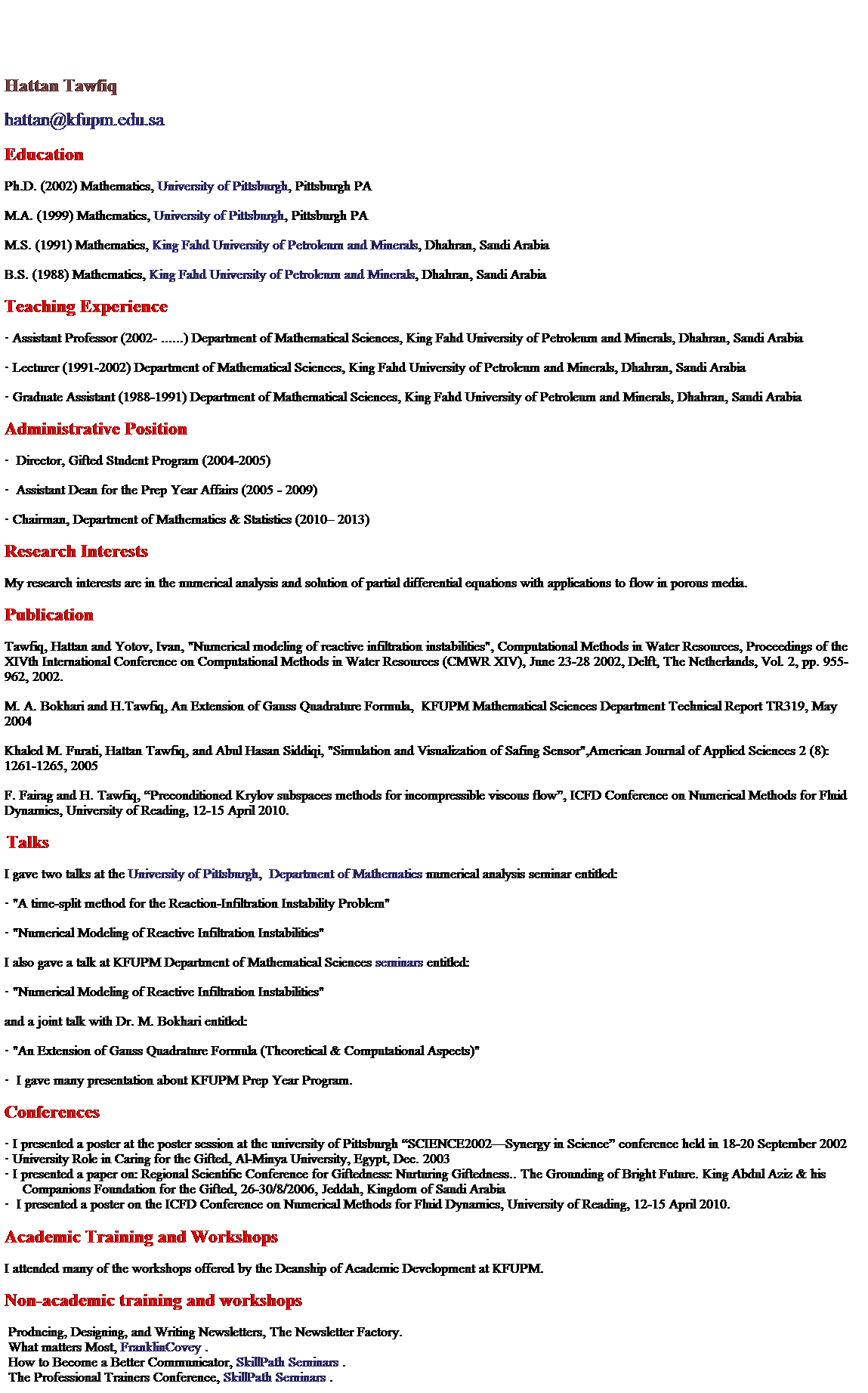 Hattan Tawfiq

hattan@kfupm.edu.sa

Education

Ph.D. (2002) Mathematics, University of Pittsburgh, Pittsburgh PA

M.A. (1999) Mathematics, University of Pittsburgh, Pittsburgh PA

M.S. (1991) Mathematics, King Fahd University of Petroleum and Minerals, Dhahran, Saudi Arabia

B.S. (1988) Mathematics, King Fahd University of Petroleum and Minerals, Dhahran, Saudi Arabia

Teaching Experience

- Assistant Professor (2002- ......) Department of Mathematical Sciences, King Fahd University of Petroleum and Minerals, Dhahran, Saudi Arabia

- Lecturer (1991-2002) Department of Mathematical Sciences, King Fahd University of Petroleum and Minerals, Dhahran, Saudi Arabia

- Graduate Assistant (1988-1991) Department of Mathematical Sciences, King Fahd University of Petroleum and Minerals, Dhahran, Saudi Arabia

Administrative Position

- Director, Gifted Student Program (2004-2005)

- Assistant Dean for the Prep Year Affairs (2005 - 2009)

- Chairman, Department of Mathematics & Statistics (2010– 2013)

Research Interests

My research interests are in the numerical analysis and solution of partial differential equations with applications to flow in porous media.

Publication

Tawfiq, Hattan and Yotov, Ivan, "Numerical modeling of reactive infiltration instabilities", Computational Methods in Water Resources, Proceedings of the XIVth International Conference on Computational Methods in Water Resources (CMWR XIV), June 23-28 2002, Delft, The Netherlands, Vol. 2, pp. 955-962, 2002.

M. A. Bokhari and H.Tawfiq, An Extension of Gauss Quadrature Formula, KFUPM Mathematical Sciences Department Technical Report TR319, May 2004

Khaled M. Furati, Hattan Tawfiq, and Abul Hasan Siddiqi, "Simulation and Visualization of Safing Sensor",American Journal of Applied Sciences 2 (8): 1261-1265, 2005

F. Fairag and H. Tawfiq, "Preconditioned Krylov subspaces methods for incompressible viscous flow", ICFD Conference on Numerical Methods for Fluid Dynamics, University of Reading, 12-15 April 2010.

Talks

I gave two talks at the University of Pittsburgh, Department of Mathematics numerical analysis seminar entitled:

- "A time-split method for the Reaction-Infiltration Instability Problem"

- "Numerical Modeling of Reactive Infiltration Instabilities"

I also gave a talk at KFUPM Department of Mathematical Sciences seminars entitled:

- "Numerical Modeling of Reactive Infiltration Instabilities"

and a joint talk with Dr. M. Bokhari entitled:

- "An Extension of Gauss Quadrature Formula (Theoretical & Computational Aspects)"

- I gave many presentation about KFUPM Prep Year Program.

Conferences

- I presented a poster at the poster session at the university of Pittsburgh "SCIENCE2002—Synergy in Science" conference held in 18-20 September 2002
- University Role in Caring for the Gifted, Al-Minya University, Egypt, Dec. 2003
- I presented a paper on: Regional Scientific Conference for Giftedness: Nurturing Giftedness.. The Grounding of Bright Future. King Abdul Aziz & his Companions Foundation for the Gifted, 26-30/8/2006, Jeddah, Kingdom of Saudi Arabia
- I presented a poster on the ICFD Conference on Numerical Methods for Fluid Dynamics, University of Reading, 12-15 April 2010.

Academic Training and Workshops

I attended many of the workshops offered by the Deanship of Academic Development at KFUPM.

Non-academic training and workshops

Producing, Designing, and Writing Newsletters, The Newsletter Factory.
What matters Most, FranklinCovey .
How to Become a Better Communicator, SkillPath Seminars .
The Professional Trainers Conference, SkillPath Seminars .